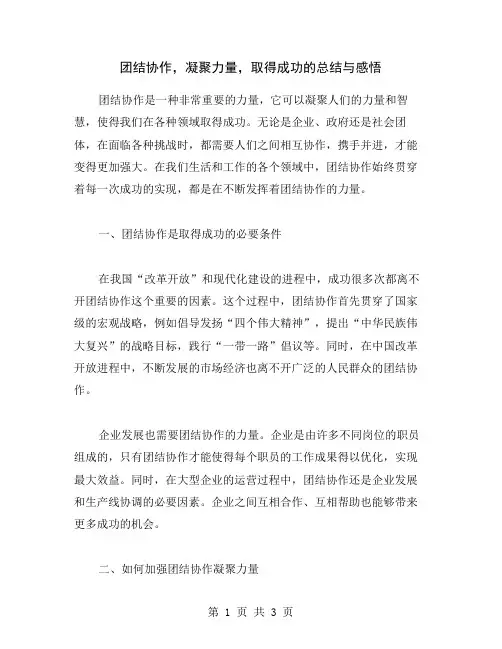 团结协作，凝聚力量，取得成功的总结与感悟

团结协作是一种非常重要的力量，它可以凝聚人们的力量和智慧，使得我们在各种领域取得成功。无论是企业、政府还是社会团体，在面临各种挑战时，都需要人们之间相互协作，携手并进，才能变得更加强大。在我们生活和工作的各个领域中，团结协作始终贯穿着每一次成功的实现，都是在不断发挥着团结协作的力量。

一、团结协作是取得成功的必要条件

在我国“改革开放”和现代化建设的进程中，成功很多次都离不开团结协作这个重要的因素。这个过程中，团结协作首先贯穿了国家级的宏观战略，例如倡导发扬“四个伟大精神”，提出“中华民族伟大复兴”的战略目标，践行“一带一路”倡议等。同时，在中国改革开放进程中，不断发展的市场经济也离不开广泛的人民群众的团结协作。

企业发展也需要团结协作的力量。企业是由许多不同岗位的职员组成的，只有团结协作才能使得每个职员的工作成果得以优化，实现最大效益。同时，在大型企业的运营过程中，团结协作还是企业发展和生产线协调的必要因素。企业之间互相合作、互相帮助也能够带来更多成功的机会。

二、如何加强团结协作凝聚力量

第 1 页 共 3 页